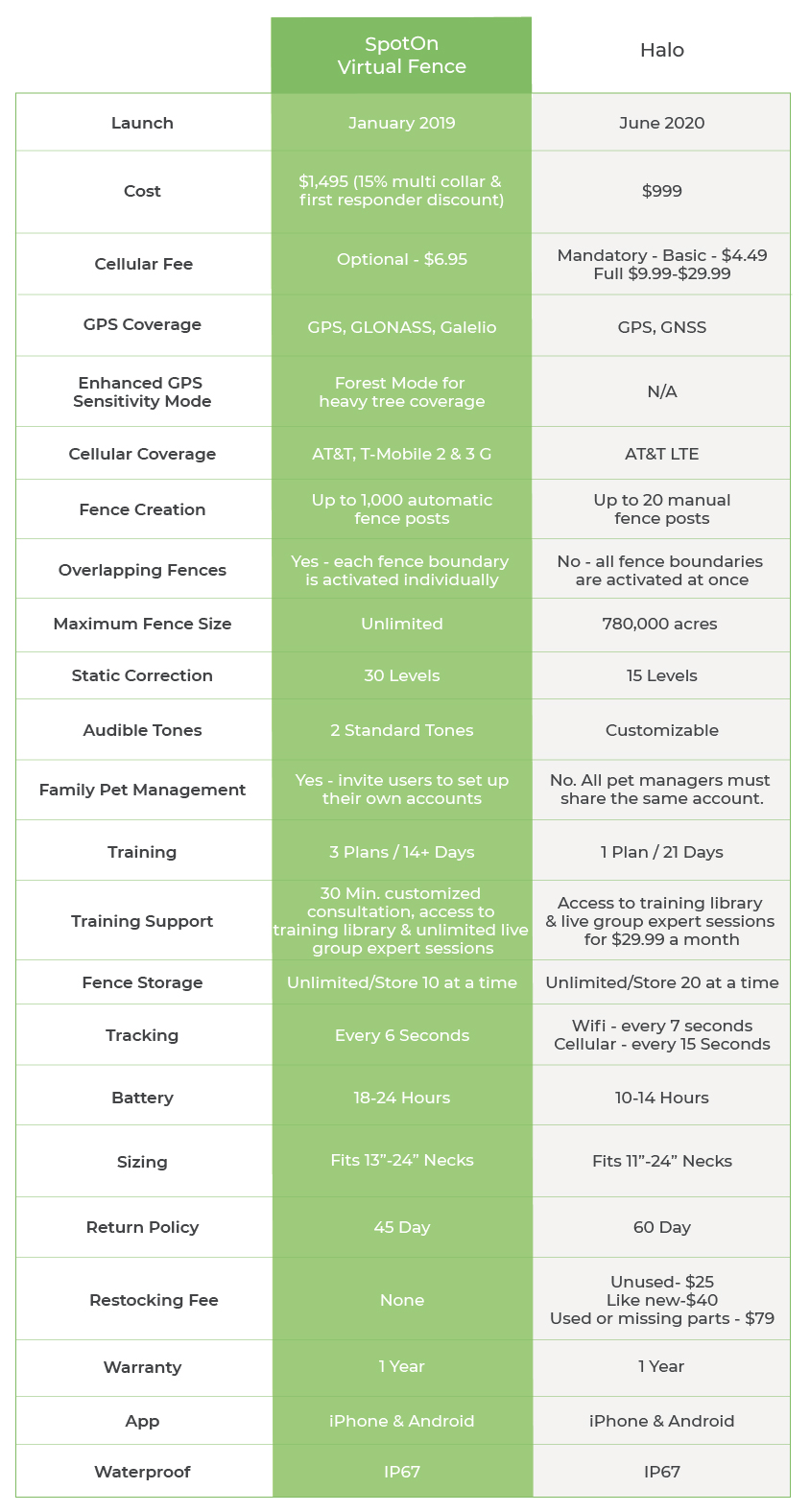 |  | SpotOn Virtual Fence | Halo |
|---|---|---|
| Launch | January 2019 | June 2020 |
| Cost | \$1,495 (15% multi collar & first responder discount) | \$999 |
| Cellular Fee | Optional - \$6.95 | Mandatory - Basic - \$4.49 Full \$9.99-\$29.99 |
| GPS Coverage | GPS, GLONASS, Galelio | GPS, GNSS |
| Enhanced GPS Sensitivity Mode | Forest Mode for heavy tree coverage | N/A |
| Cellular Coverage | AT&T, T-Mobile 2 & 3 G | AT&T LTE |
| Fence Creation | Up to 1,000 automatic fence posts | Up to 20 manual fence posts |
| Overlapping Fences | Yes - each fence boundary is activated individually | No - all fence boundaries are activated at once |
| Maximum Fence Size | Unlimited | 780,000 acres |
| Static Correction | 30 Levels | 15 Levels |
| Audible Tones | 2 Standard Tones | Customizable |
| Family Pet Management | Yes - invite users to set up their own accounts | No. All pet managers must share the same account. |
| Training | 3 Plans / 14+ Days | 1 Plan / 21 Days |
| Training Support | 30 Min. customized consultation, access to training library & unlimited live group expert sessions | Access to training library & live group expert sessions for \$29.99 a month |
| Fence Storage | Unlimited/Store 10 at a time | Unlimited/Store 20 at a time |
| Tracking | Every 6 Seconds | Wifi - every 7 seconds Cellular - every 15 Seconds |
| Battery | 18-24 Hours | 10-14 Hours |
| Sizing | Fits 13”-24” Necks | Fits 11”-24” Necks |
| Return Policy | 45 Day | 60 Day |
| Restocking Fee | None | Unused- \$25 Like new-\$40 Used or missing parts - \$79 |
| Warranty | 1 Year | 1 Year |
| App | iPhone & Android | iPhone & Android |
| Waterproof | IP67 | IP67 |